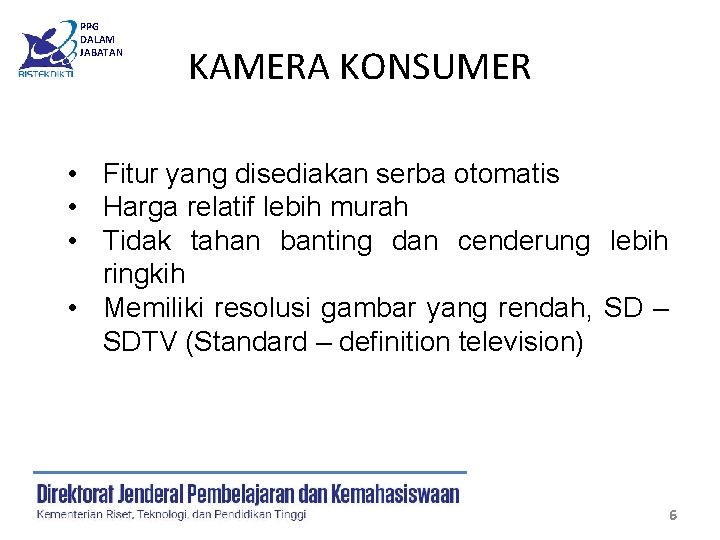 PPG
DALAM
JABATAN
RISTEKDIKTI

KAMERA KONSUMER

• Fitur yang disediakan serba otomatis
• Harga relatif lebih murah
• Tidak tahan banting dan cenderung lebih ringkih
• Memiliki resolusi gambar yang rendah, SD – SDTV (Standard – definition television)

Direktorat Jenderal Pembelajaran dan Kemahasiswaan
Kementerian Riset, Teknologi, dan Pendidikan Tinggi

6